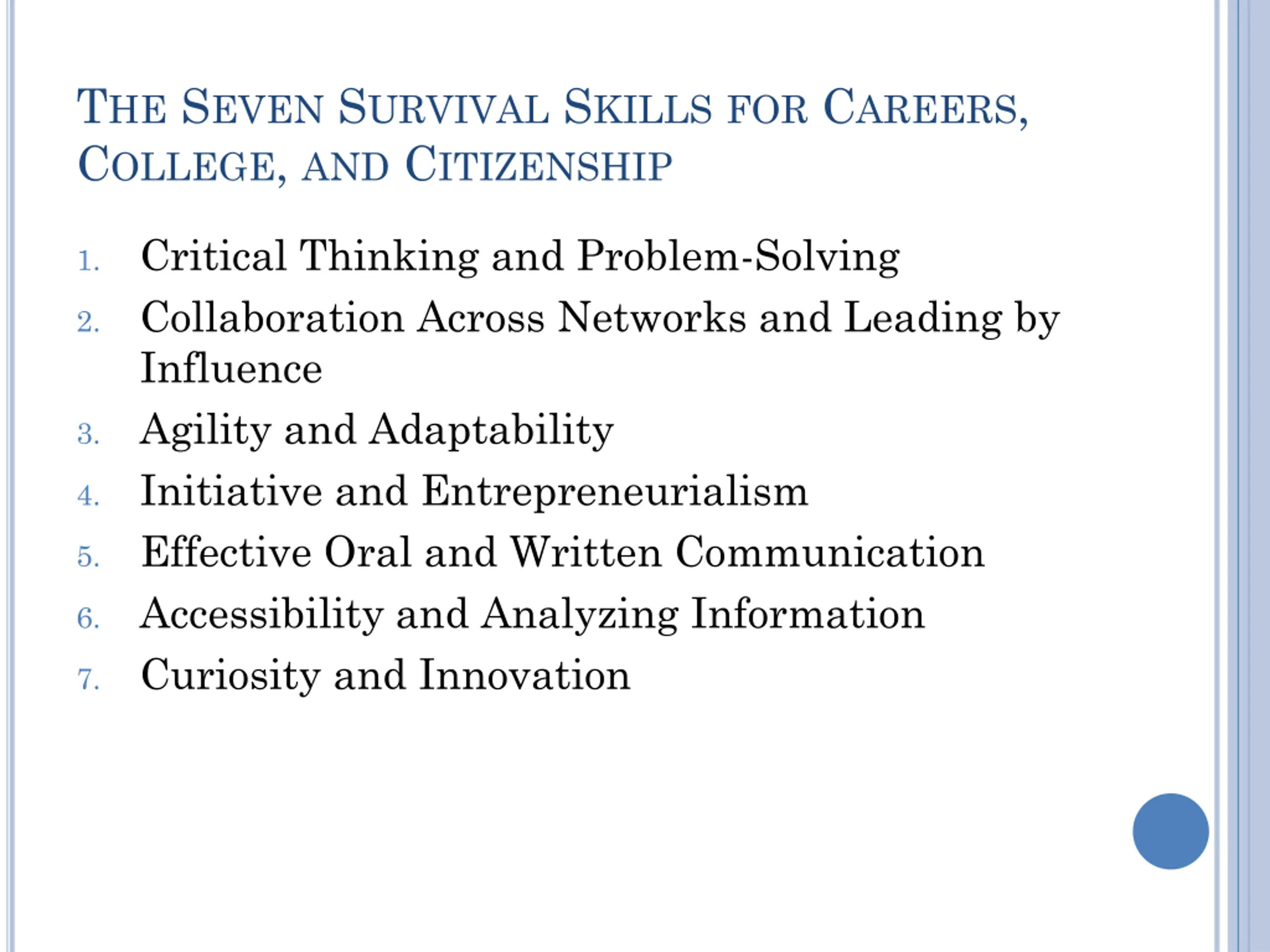 THE SEVEN SURVIVAL SKILLS FOR CAREERS, COLLEGE, AND CITIZENSHIP

1. Critical Thinking and Problem-Solving
2. Collaboration Across Networks and Leading by Influence
3. Agility and Adaptability
4. Initiative and Entrepreneurialism
5. Effective Oral and Written Communication
6. Accessibility and Analyzing Information
7. Curiosity and Innovation